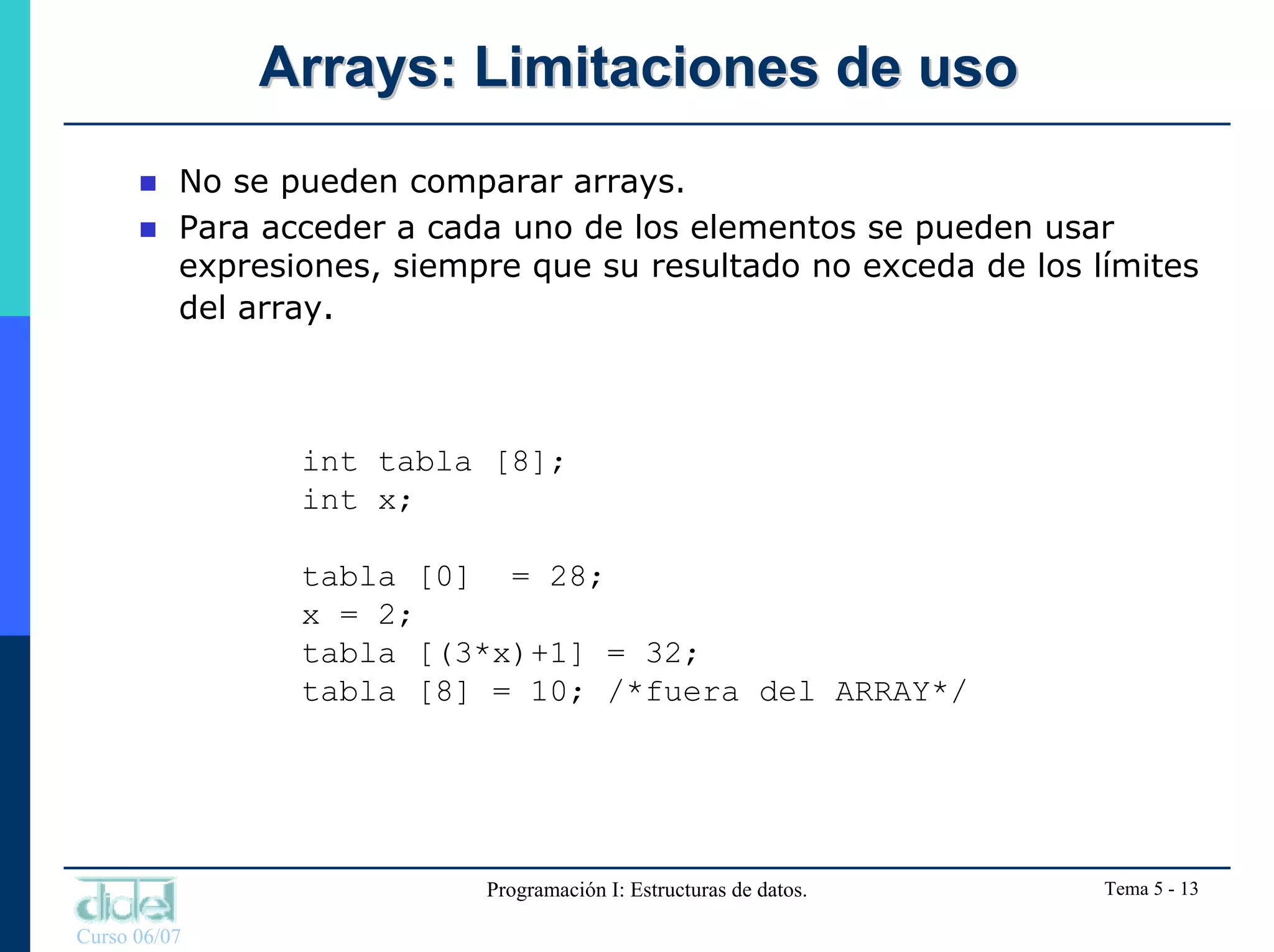 Arrays: Limitaciones de uso

No se pueden comparar arrays.

Para acceder a cada uno de los elementos se pueden usar expresiones, siempre que su resultado no exceda de los límites del array.

int tabla [8];
int x;

tabla [0]  = 28;
x = 2;
tabla [(3*x)+1] = 32;
tabla [8] = 10; /*fuera del ARRAY*/

didel
Curso 06/07

Programación I: Estructuras de datos.

Tema 5 - 13